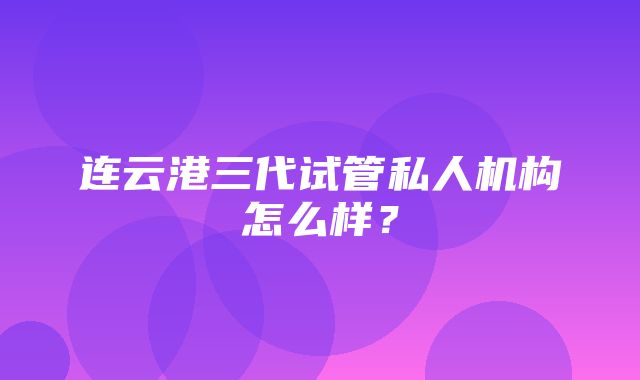 连云港三代试管私人机构怎么样？